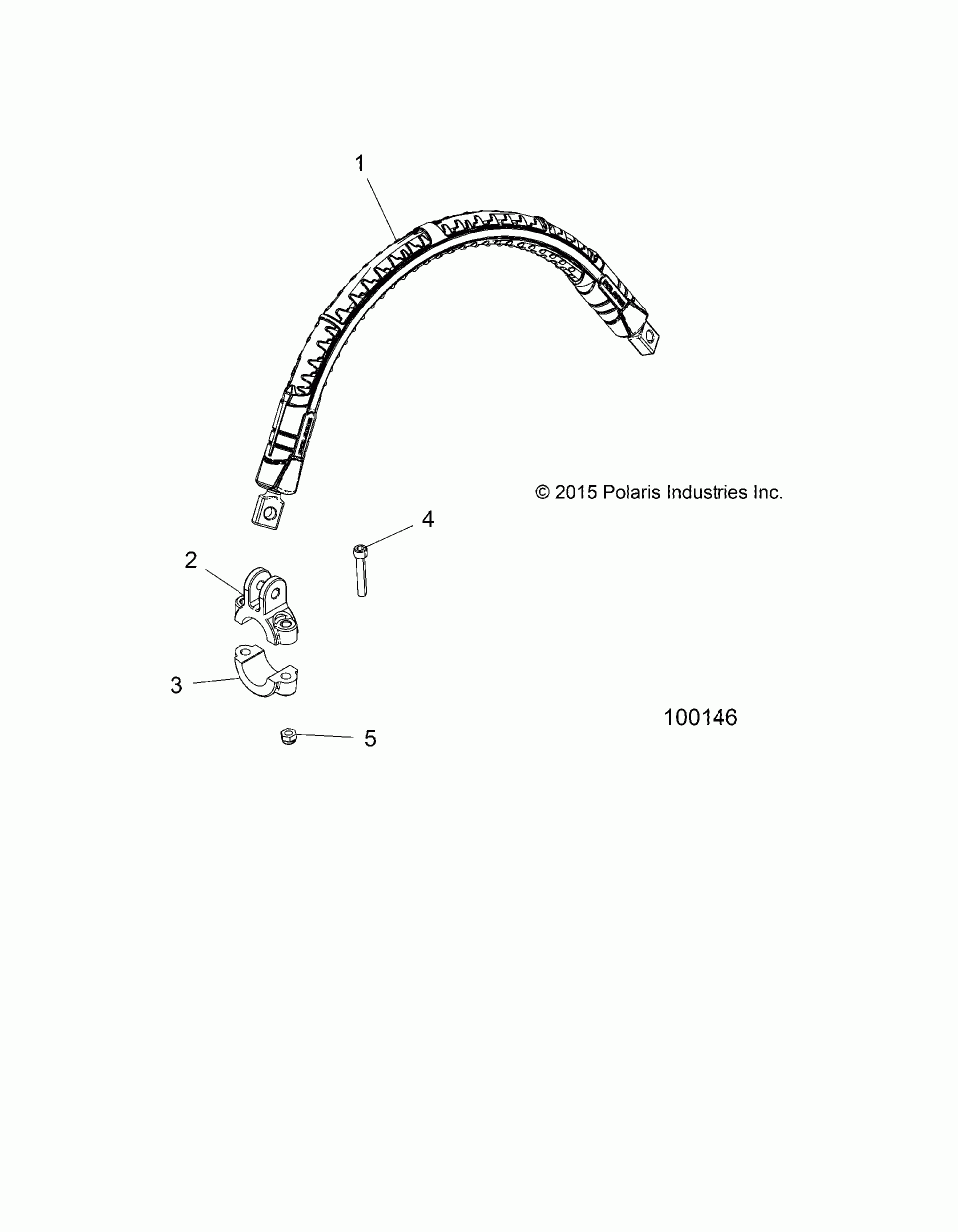 1

© 2015 Polaris Industries Inc.

4

2

3

100146

5